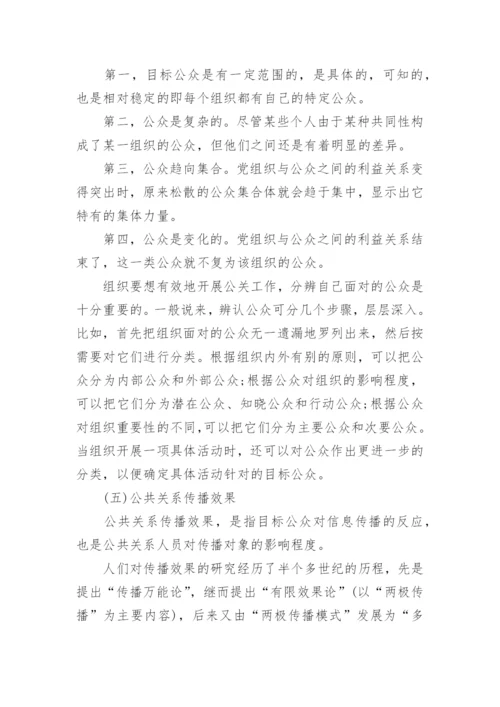 第一，目标公众是有一定范围的，是具体的，可知的，也是相对稳定的即每个组织都有自己的特定公众。

第二，公众是复杂的。尽管某些个人由于某种共同性构成了某一组织的公众，但他们之间还是有着明显的差异。

第三，公众趋向集合。党组织与公众之间的利益关系变得突出时，原来松散的公众集合体就会趋于集中，显示出它特有的集体力量。

第四，公众是变化的。党组织与公众之间的利益关系结束了，这一类公众就不复为该组织的公众。

组织要想有效地开展公关工作，分辨自己面对的公众是十分重要的。一般说来，辨认公众可分几个步骤，层层深入。比如，首先把组织面对的公众无一遗漏地罗列出来，然后按需要对它们进行分类。根据组织内外有别的原则，可以把公众分为内部公众和外部公众;根据公众对组织的影响程度，可以把它们分为潜在公众、知晓公众和行动公众;根据公众对组织重要性的不同,可以把它们分为主要公众和次要公众。当组织开展一项具体活动时，还可以对公众作出更进一步的分类，以便确定具体活动针对的目标公众。

(五)公共关系传播效果

公共关系传播效果，是指目标公众对信息传播的反应，也是公共关系人员对传播对象的影响程度。

人们对传播效果的研究经历了半个多世纪的历程，先是提出“传播万能论”，继而提出“有限效果论”(以“两极传播”为主要内容)，后来又由“两极传播模式”发展为“多